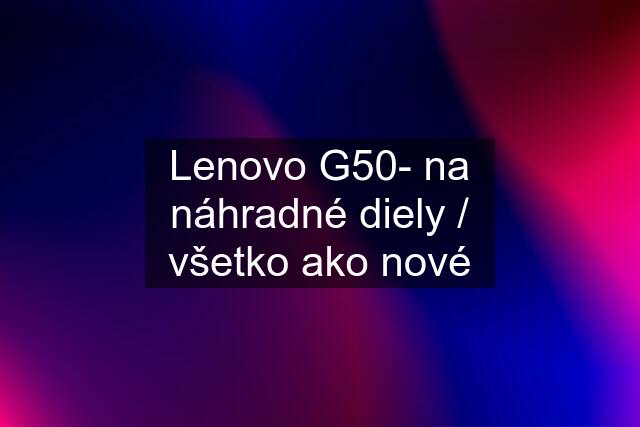 Lenovo G50- na náhradné diely / všetko ako nové